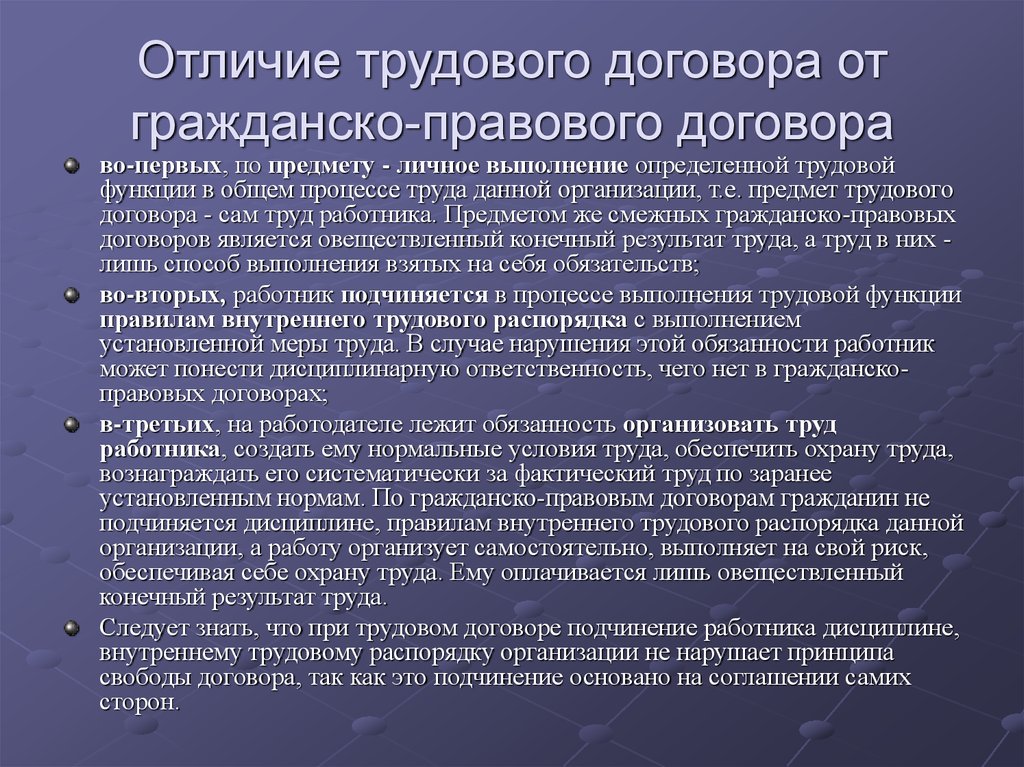 Отличие трудового договора от гражданско-правового договора

во-первых, по предмету - личное выполнение определенной трудовой функции в общем процессе труда данной организации, т.е. предмет трудового договора - сам труд работника. Предметом же смежных гражданско-правовых договоров является овеществленный конечный результат труда, а труд в них - лишь способ выполнения взятых на себя обязательств;

во-вторых, работник подчиняется в процессе выполнения трудовой функции правилам внутреннего трудового распорядка с выполнением установленной меры труда. В случае нарушения этой обязанности работник может понести дисциплинарную ответственность, чего нет в гражданско-правовых договорах;

в-третьих, на работодателе лежит обязанность организовать труд работника, создать ему нормальные условия труда, обеспечить охрану труда, вознаграждать его систематически за фактический труд по заранее установленным нормам. По гражданско-правовым договорам гражданин не подчиняется дисциплине, правилам внутреннего трудового распорядка данной организации, а работу организует самостоятельно, выполняет на свой риск, обеспечивая себе охрану труда. Ему оплачивается лишь овеществленный конечный результат труда.

Следует знать, что при трудовом договоре подчинение работника дисциплине, внутреннему трудовому распорядку организации не нарушает принципа свободы договора, так как это подчинение основано на соглашении самих сторон.